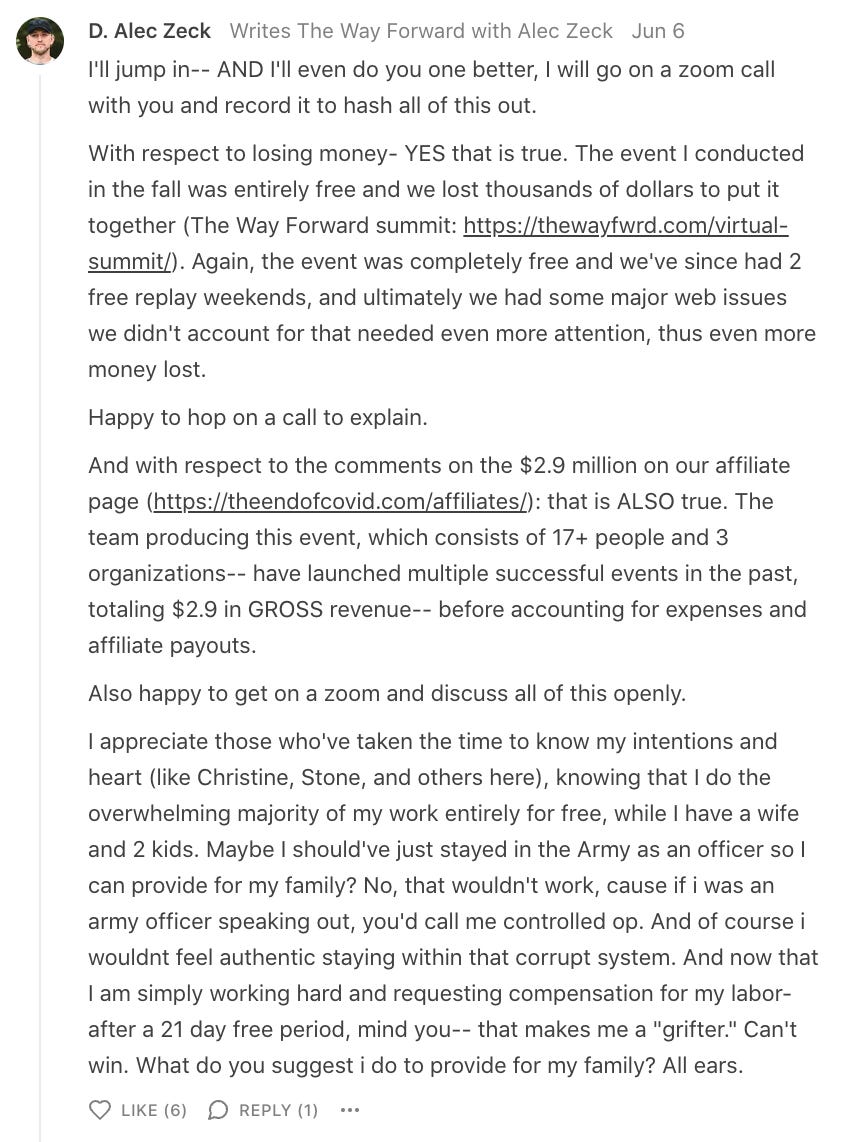 D. Alec Zeck Writes The Way Forward with Alec Zeck Jun 6

I'll jump in-- AND I'll even do you one better, I will go on a zoom call with you and record it to hash all of this out.

With respect to losing money- YES that is true. The event I conducted in the fall was entirely free and we lost thousands of dollars to put it together (The Way Forward summit: https://thewayfwrd.com/virtual-summit/). Again, the event was completely free and we've since had 2 free replay weekends, and ultimately we had some major web issues we didn't account for that needed even more attention, thus even more money lost.

Happy to hop on a call to explain.

And with respect to the comments on the $2.9 million on our affiliate page (https://theendofcovid.com/affiliates/): that is ALSO true. The team producing this event, which consists of 17+ people and 3 organizations-- have launched multiple successful events in the past, totaling $2.9 in GROSS revenue-- before accounting for expenses and affiliate payouts.

Also happy to get on a zoom and discuss all of this openly.

I appreciate those who've taken the time to know my intentions and heart (like Christine, Stone, and others here), knowing that I do the overwhelming majority of my work entirely for free, while I have a wife and 2 kids. Maybe I should've just stayed in the Army as an officer so I can provide for my family? No, that wouldn't work, cause if i was an army officer speaking out, you'd call me controlled op. And of course i wouldnt feel authentic staying within that corrupt system. And now that I am simply working hard and requesting compensation for my labor- after a 21 day free period, mind you-- that makes me a "grifter." Can't win. What do you suggest i do to provide for my family? All ears.

LIKE (6) REPLY (1) •••